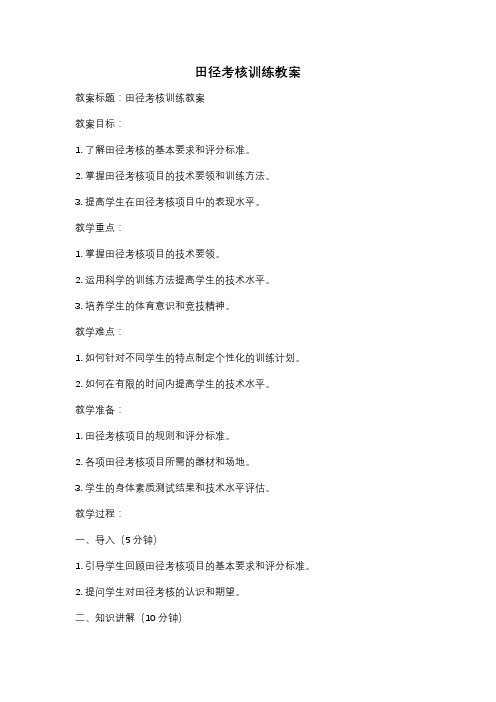 田径考核训练教案

教案标题：田径考核训练教案

教案目标：

1. 了解田径考核的基本要求和评分标准。

2. 掌握田径考核项目的技术要领和训练方法。

3. 提高学生在田径考核项目中的表现水平。

教学重点：

1. 掌握田径考核项目的技术要领。

2. 运用科学的训练方法提高学生的技术水平。

3. 培养学生的体育意识和竞技精神。

教学难点：

1. 如何针对不同学生的特点制定个性化的训练计划。

2. 如何在有限的时间内提高学生的技术水平。

教学准备：

1. 田径考核项目的规则和评分标准。

2. 各项田径考核项目所需的器材和场地。

3. 学生的身体素质测试结果和技术水平评估。

教学过程：

一、导入（5 分钟）

1. 引导学生回顾田径考核项目的基本要求和评分标准。

2. 提问学生对田径考核的认识和期望。

二、知识讲解（10 分钟）